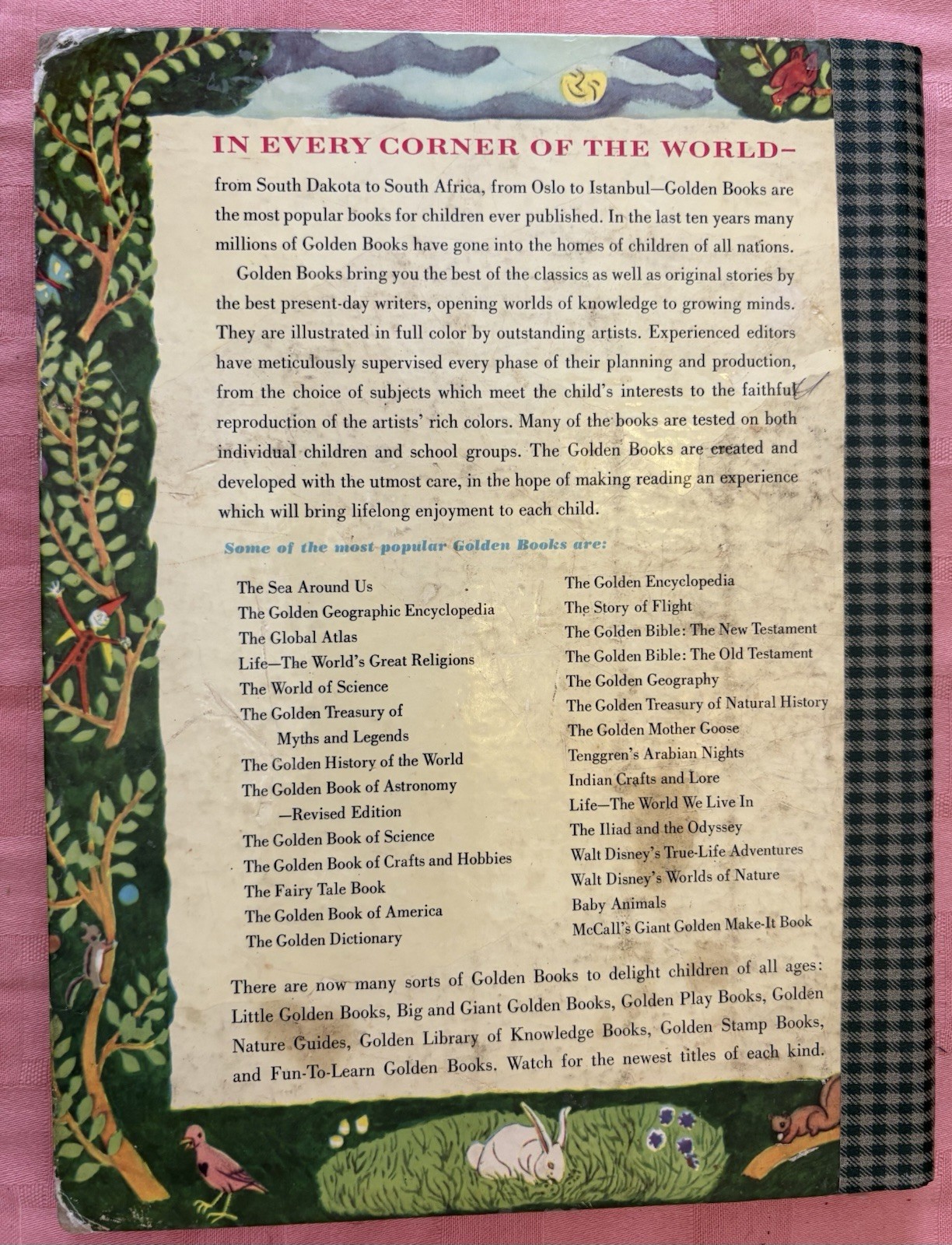 IN EVERY CORNER OF THE WORLD-

from South Dakota to South Africa, from Oslo to Istanbul—Golden Books are the most popular books for children ever published. In the last ten years many millions of Golden Books have gone into the homes of children of all nations.

Golden Books bring you the best of the classics as well as original stories by the best present-day writers, opening worlds of knowledge to growing minds. They are illustrated in full color by outstanding artists. Experienced editors have meticulously supervised every phase of their planning and production, from the choice of subjects which meet the child's interests to the faithful reproduction of the artists' rich colors. Many of the books are tested on both individual children and school groups. The Golden Books are created and developed with the utmost care, in the hope of making reading an experience which will bring lifelong enjoyment to each child.

Some of the most popular Golden Books are:

The Sea Around Us
The Golden Geographic Encyclopedia
The Global Atlas
Life—The World's Great Religions
The World of Science
The Golden Treasury of
Myths and Legends
The Golden History of the World
The Golden Book of Astronomy
—Revised Edition
The Golden Book of Science
The Golden Book of Crafts and Hobbies
The Fairy Tale Book
The Golden Book of America
The Golden Dictionary

The Golden Encyclopedia
The Story of Flight
The Golden Bible: The New Testament
The Golden Bible: The Old Testament
The Golden Geography
The Golden Treasury of Natural History
The Golden Mother Goose
Tenggren's Arabian Nights
Indian Crafts and Lore
Life—The World We Live In
The Iliad and the Odyssey
Walt Disney's True-Life Adventures
Walt Disney's Worlds of Nature
Baby Animals
McCall's Giant Golden Make-It Book

There are now many sorts of Golden Books to delight children of all ages: Little Golden Books, Big and Giant Golden Books, Golden Play Books, Golden Nature Guides, Golden Library of Knowledge Books, Golden Stamp Books, and Fun-To-Learn Golden Books. Watch for the newest titles of each kind.